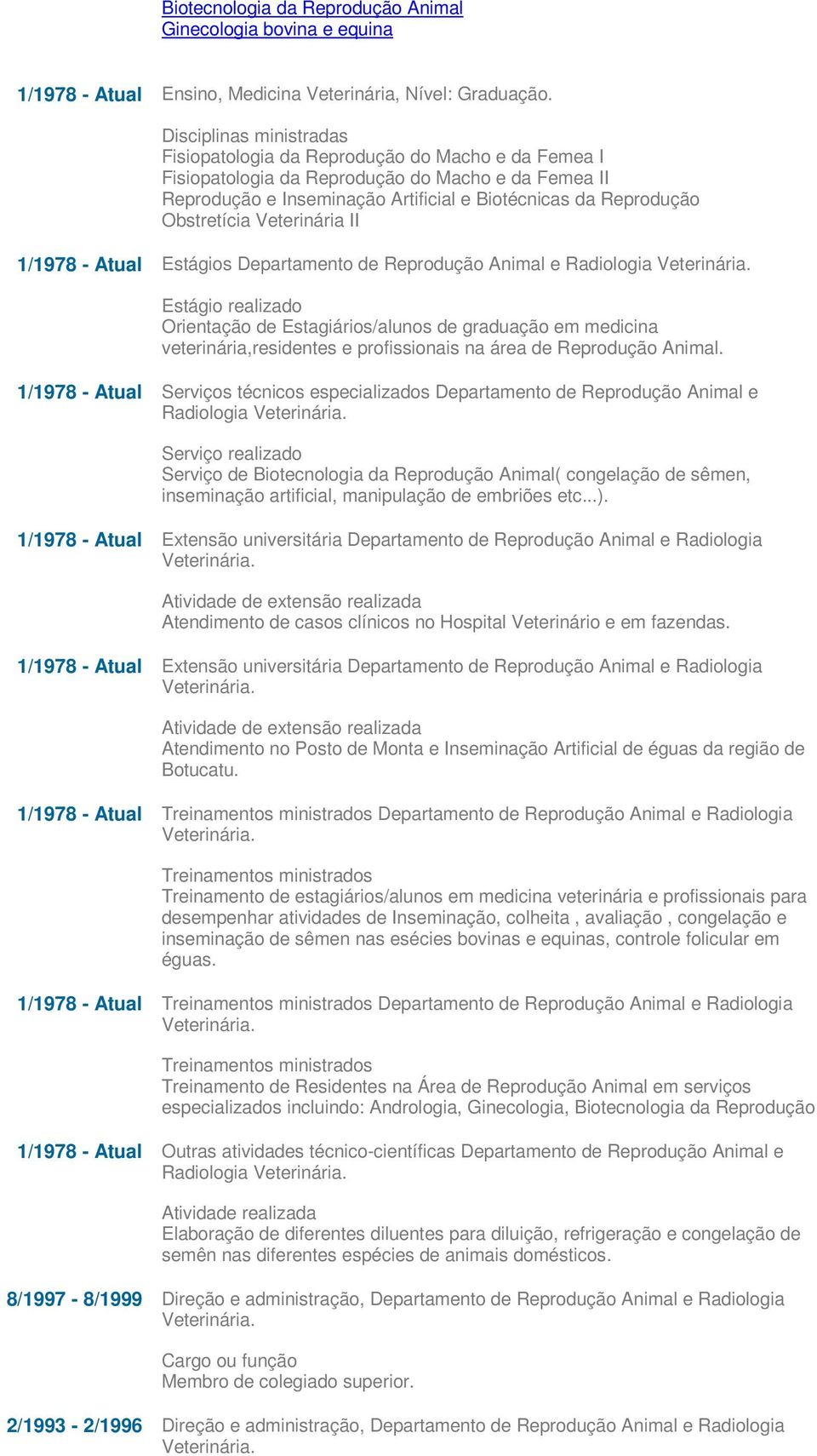 Biotecnologia da Reprodução Animal
Ginecologia bovina e equina

1/1978 - Atual Ensino, Medicina Veterinária, Nível: Graduação.

Disciplinas ministradas
Fisiopatologia da Reprodução do Macho e da Femea I
Fisiopatologia da Reprodução do Macho e da Femea II
Reprodução e Inseminação Artificial e Biotécnicas da Reprodução
Obstretícia Veterinária II

1/1978 - Atual Estágios Departamento de Reprodução Animal e Radiologia Veterinária.

Estágio realizado
Orientação de Estagiários/alunos de graduação em medicina veterinária,residentes e profissionais na área de Reprodução Animal.

1/1978 - Atual Serviços técnicos especializados Departamento de Reprodução Animal e Radiologia Veterinária.

Serviço realizado
Serviço de Biotecnologia da Reprodução Animal( congelação de sêmen, inseminação artificial, manipulação de embriões etc...).

1/1978 - Atual Extensão universitária Departamento de Reprodução Animal e Radiologia Veterinária.

Atividade de extensão realizada
Atendimento de casos clínicos no Hospital Veterinário e em fazendas.

1/1978 - Atual Extensão universitária Departamento de Reprodução Animal e Radiologia Veterinária.

Atividade de extensão realizada
Atendimento no Posto de Monta e Inseminação Artificial de éguas da região de Botucatu.

1/1978 - Atual Treinamentos ministrados Departamento de Reprodução Animal e Radiologia Veterinária.

Treinamentos ministrados
Treinamento de estagiários/alunos em medicina veterinária e profissionais para desempenhar atividades de Inseminação, colheita , avaliação , congelação e inseminação de sêmen nas esécies bovinas e equinas, controle folicular em éguas.

1/1978 - Atual Treinamentos ministrados Departamento de Reprodução Animal e Radiologia Veterinária.

Treinamentos ministrados
Treinamento de Residentes na Área de Reprodução Animal em serviços especializados incluindo: Andrologia, Ginecologia, Biotecnologia da Reprodução

1/1978 - Atual Outras atividades técnico-científicas Departamento de Reprodução Animal e Radiologia Veterinária.

Atividade realizada
Elaboração de diferentes diluentes para diluição, refrigeração e congelação de semên nas diferentes espécies de animais domésticos.

8/1997 - 8/1999 Direção e administração, Departamento de Reprodução Animal e Radiologia Veterinária.

Cargo ou função
Membro de colegiado superior.

2/1993 - 2/1996 Direção e administração, Departamento de Reprodução Animal e Radiologia Veterinária.